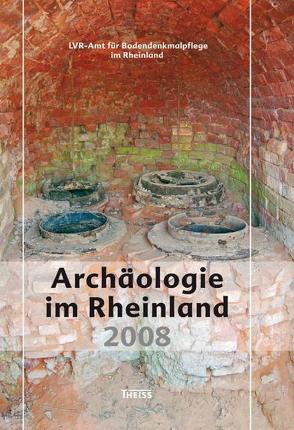 LVR-Amt für Bodendenkmalpflege im Rheinland

Archäologie im Rheinland 2008

THEISS